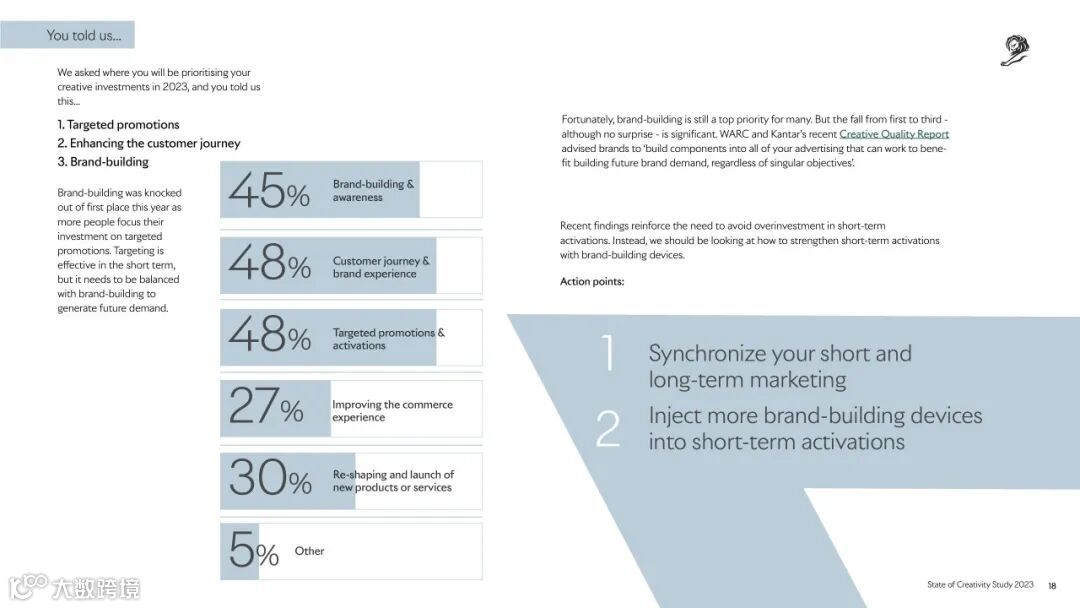 You told us...

We asked where you will be prioritising your creative investments in 2023, and you told us this...

1. Targeted promotions
2. Enhancing the customer journey
3. Brand-building

Brand-building was knocked out of first place this year as more people focus their investment on targeted promotions. Targeting is effective in the short term, but it needs to be balanced with brand-building to generate future demand.

45% Brand-building & awareness

48% Customer journey & brand experience

48% Targeted promotions & activations

27% Improving the commerce experience

30% Re-shaping and launch of new products or services

5% Other

Fortunately, brand-building is still a top priority for many. But the fall from first to third - although no surprise - is significant. WARC and Kantar's recent Creative Quality Report advised brands to 'build components into all of your advertising that can work to benefit building future brand demand, regardless of singular objectives'.

Recent findings reinforce the need to avoid overinvestment in short-term activations. Instead, we should be looking at how to strengthen short-term activations with brand-building devices.

Action points:

1 Synchronize your short and long-term marketing

2 Inject more brand-building devices into short-term activations

大数跨境

State of Creativity Study 2023 18